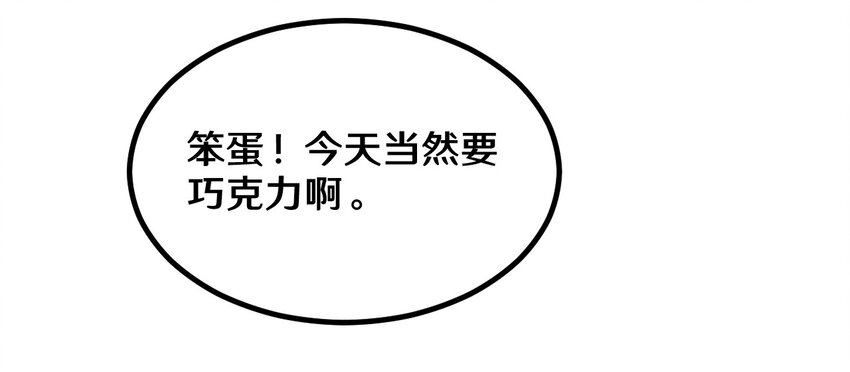 笨蛋！今天当然要巧克力啊。